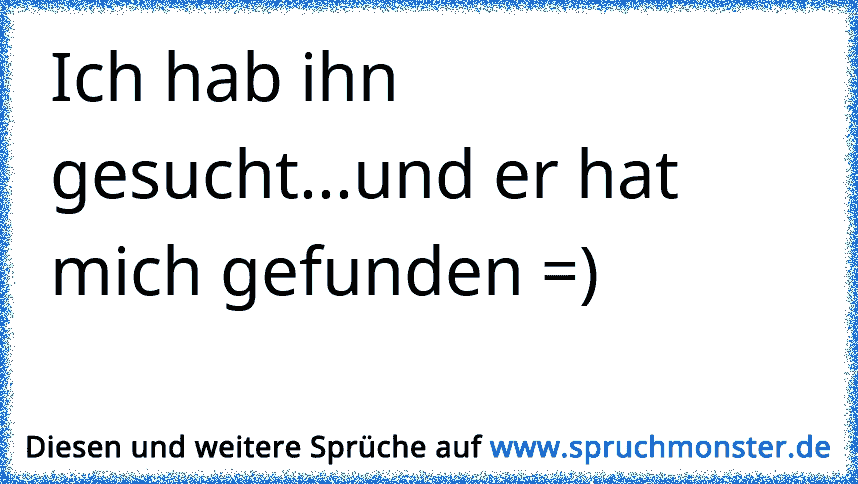 Ich hab ihn gesucht...und er hat mich gefunden =)

Diesen und weitere Sprüche auf www.spruchmonster.de